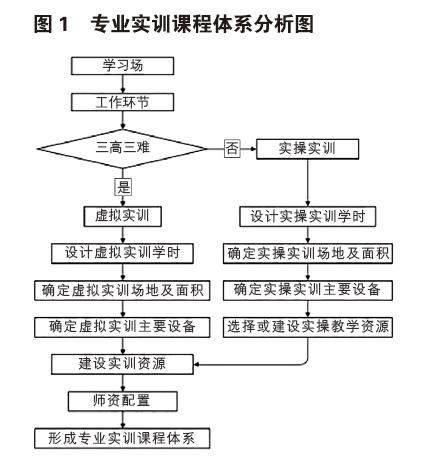 图 1　专业实训课程体系分析图

学习场

工作环节

三高三难

否

实操实训

是

虚拟实训

设计虚拟实训学时

确定虚拟实训场地及面积

确定虚拟实训主要设备

设计实操实训学时

确定实操实训场地及面积

确定实操实训主要设备

选择或建设实操教学资源

建设实训资源

师资配置

形成专业实训课程体系